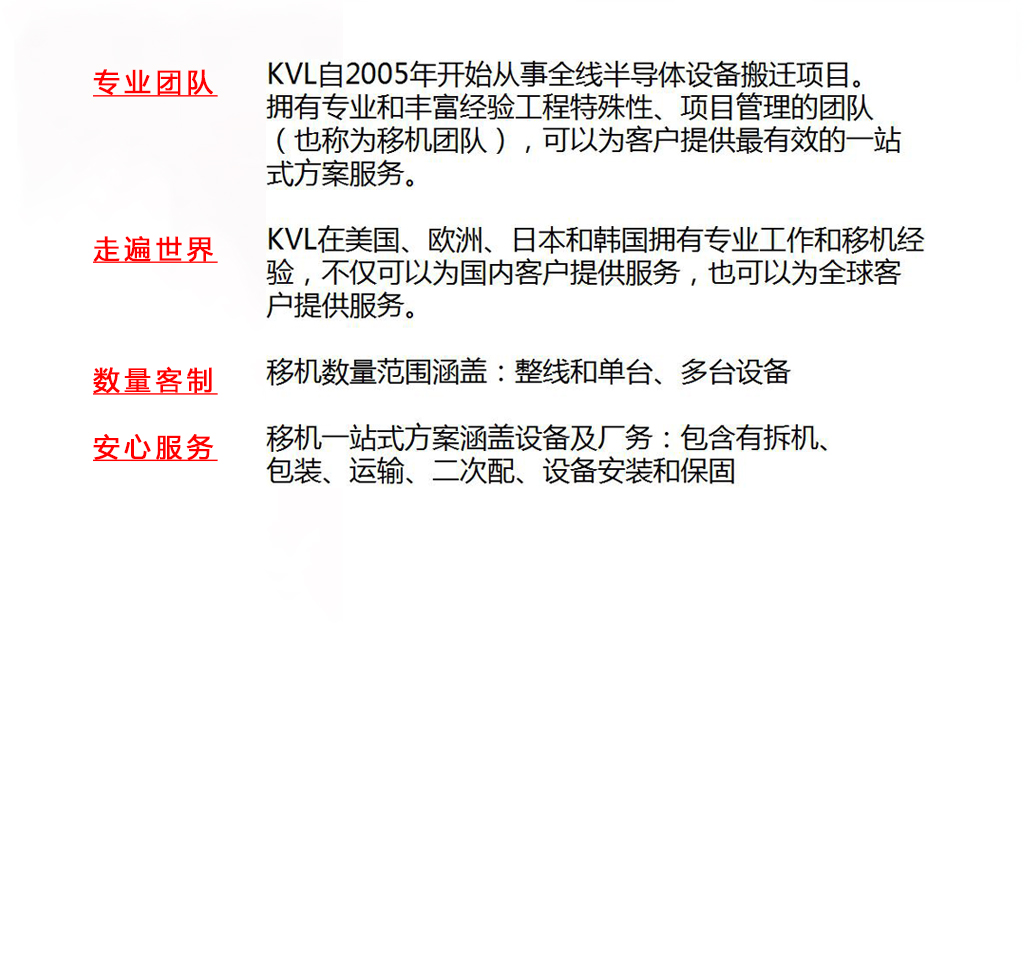 专业团队

KVL自2005年开始从事全线半导体设备搬迁项目。拥有专业和丰富经验工程特殊性、项目管理的团队（也称为移机团队），可以为客户提供最有效的一站式方案服务。

走遍世界

KVL在美国、欧洲、日本和韩国拥有专业工作和移机经验，不仅可以为国内客户提供服务，也可以为全球客户提供服务。

数量客制

移机数量范围涵盖：整线和单台、多台设备

安心服务

移机一站式方案涵盖设备及厂务：包含有拆机、包装、运输、二次配、设备安装和保固